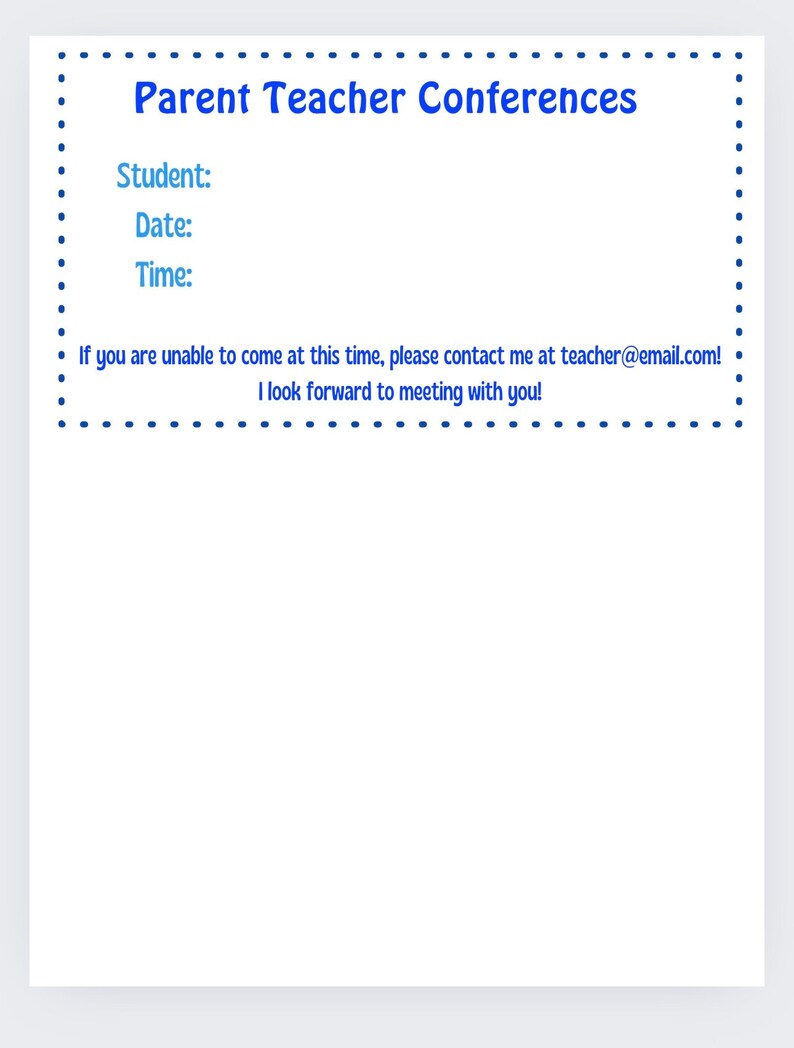 Parent Teacher Conferences

Student:
Date:
Time:

If you are unable to come at this time, please contact me at teacher@email.com!
I look forward to meeting with you!